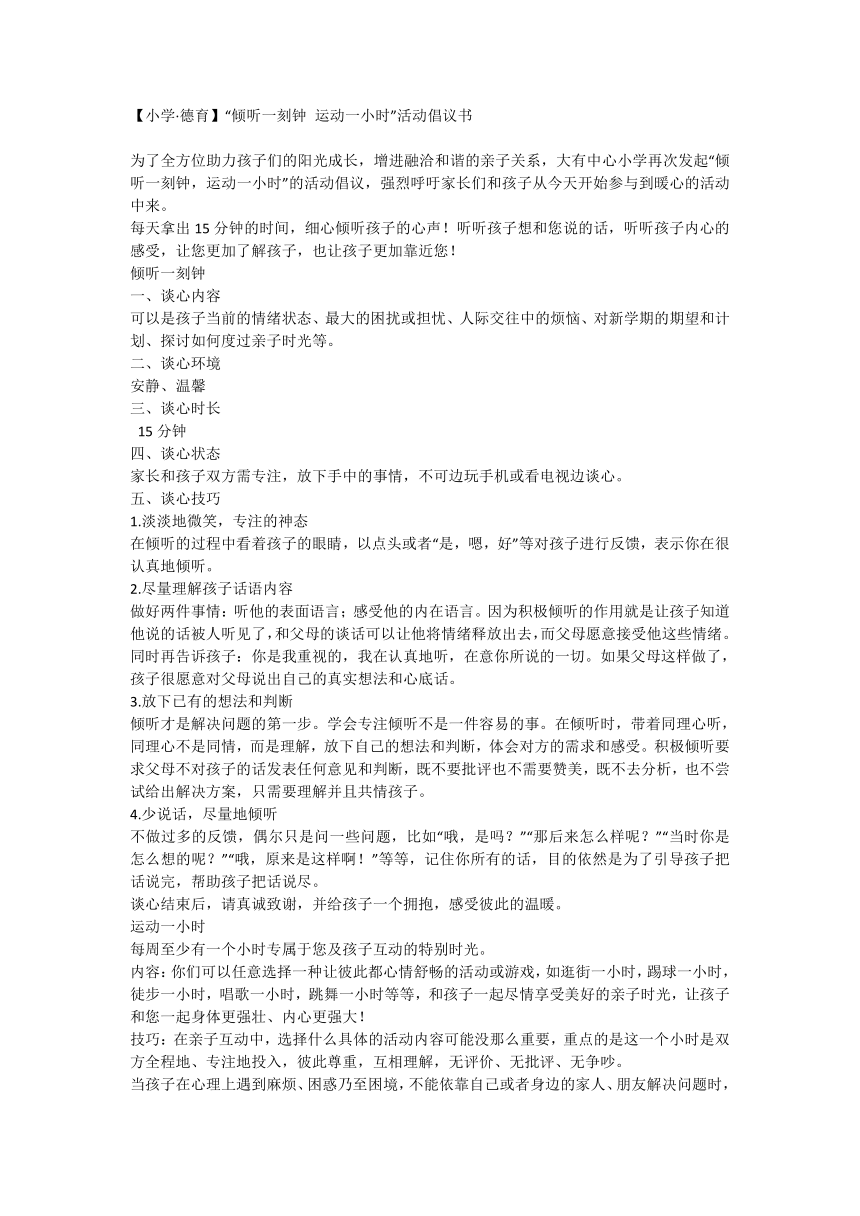 【小学·德育】“倾听一刻钟 运动一小时”活动倡议书

为了全方位助力孩子们的阳光成长，增进融洽和谐的亲子关系，大有中心小学再次发起“倾听一刻钟，运动一小时”的活动倡议，强烈呼吁家长们和孩子从今天开始参与到暖心的活动中来。

每天拿出 15 分钟的时间，细心倾听孩子的心声！听听孩子想和您说的话，听听孩子内心的感受，让您更加了解孩子，也让孩子更加靠近您！

倾听一刻钟

一、谈心内容

可以是孩子当前的情绪状态、最大的困扰或担忧、人际交往中的烦恼、对新学期的期望和计划、探讨如何度过亲子时光等。

二、谈心环境

安静、温馨

三、谈心时长

15 分钟

四、谈心状态

家长和孩子双方需专注，放下手中的事情，不可边玩手机或看电视边谈心。

五、谈心技巧

1.淡淡地微笑，专注的神态

在倾听的过程中看着孩子的眼睛，以点头或者“是，嗯，好”等对孩子进行反馈，表示你在很认真地倾听。

2.尽量理解孩子话语内容

做好两件事情：听他的表面语言；感受他的内在语言。因为积极倾听的作用就是让孩子知道他说的话被人听见了，和父母的谈话可以让他将情绪释放出去，而父母愿意接受他这些情绪。同时再告诉孩子：你是我重视的，我在认真地听，在意你所说的一切。如果父母这样做了，孩子很愿意对父母说出自己的真实想法和心底话。

3.放下已有的想法和判断

倾听才是解决问题的第一步。学会专注倾听不是一件容易的事。在倾听时，带着同理心听，同理心不是同情，而是理解，放下自己的想法和判断，体会对方的需求和感受。积极倾听要求父母不对孩子的话发表任何意见和判断，既不要批评也不需要赞美，既不去分析，也不尝试给出解决方案，只需要理解并且共情孩子。

4.少说话，尽量地倾听

不做过多的反馈，偶尔只是问一些问题，比如“哦，是吗？”“那后来怎么样呢？”“当时你是怎么想的呢？”“哦，原来是这样啊！”等等，记住你所有的话，目的依然是为了引导孩子把话说完，帮助孩子把话说尽。

谈心结束后，请真诚致谢，并给孩子一个拥抱，感受彼此的温暖。

运动一小时

每周至少有一个小时专属于您及孩子互动的特别时光。

内容：你们可以任意选择一种让彼此都心情舒畅的活动或游戏，如逛街一小时，踢球一小时，徒步一小时，唱歌一小时，跳舞一小时等等，和孩子一起尽情享受美好的亲子时光，让孩子和您一起身体更强壮、内心更强大！

技巧：在亲子互动中，选择什么具体的活动内容可能没那么重要，重点的是这一个小时是双方全程地、专注地投入，彼此尊重，互相理解，无评价、无批评、无争吵。

当孩子在心理上遇到麻烦、困惑乃至困境，不能依靠自己或者身边的家人、朋友解决问题时，